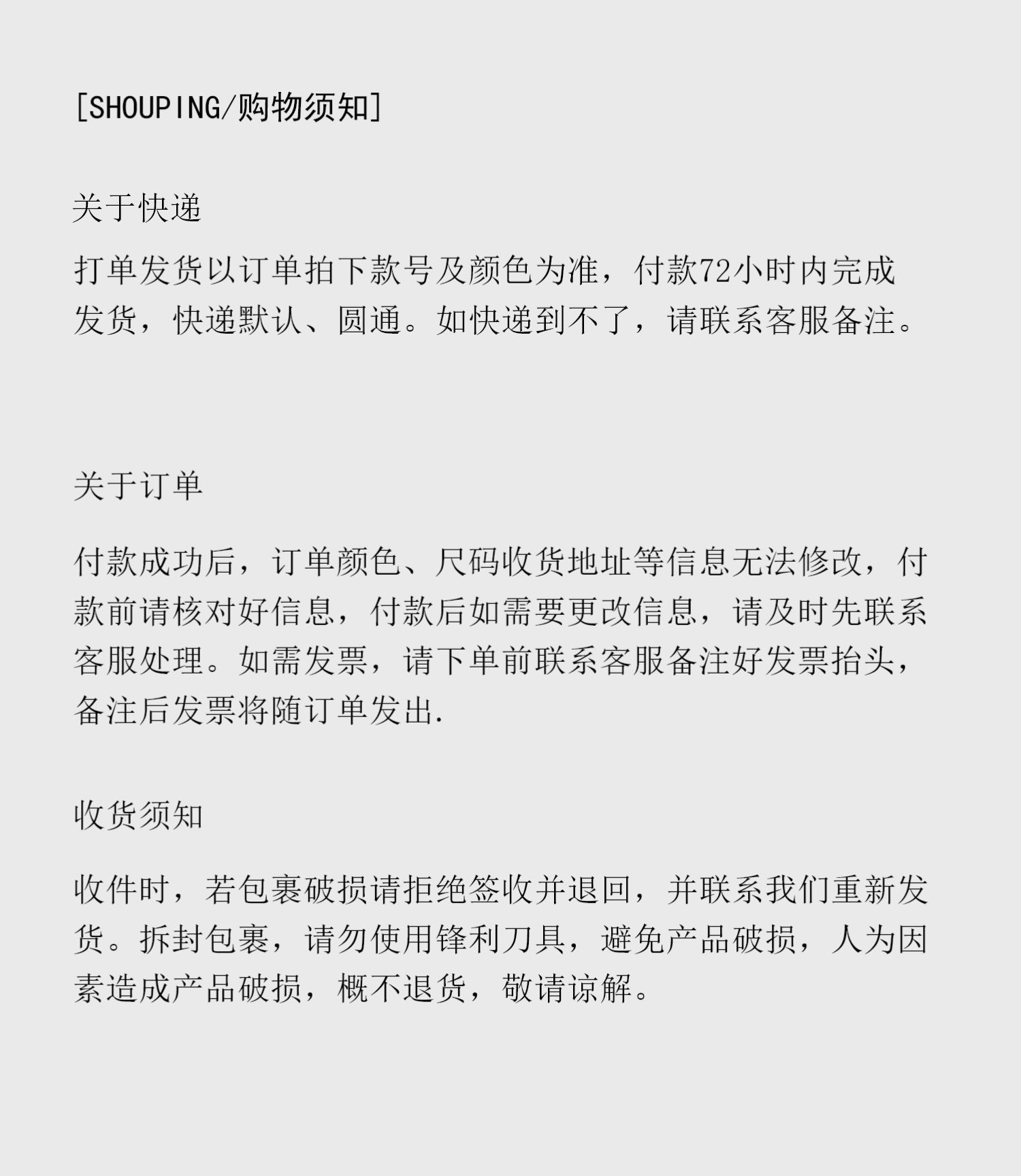 [SHOUPING/购物须知]

关于快递

打单发货以订单拍下款号及颜色为准，付款72小时内完成发货，快递默认、圆通。如快递到不了，请联系客服备注。

关于订单

付款成功后，订单颜色、尺码收货地址等信息无法修改，付款前请核对好信息，付款后如需要更改信息，请及时先联系客服处理。如需发票，请下单前联系客服备注好发票抬头，备注后发票将随订单发出.

收货须知

收件时，若包裹破损请拒绝签收并退回，并联系我们重新发货。拆封包裹，请勿使用锋利刀具，避免产品破损，人为因素造成产品破损，概不退货，敬请谅解。